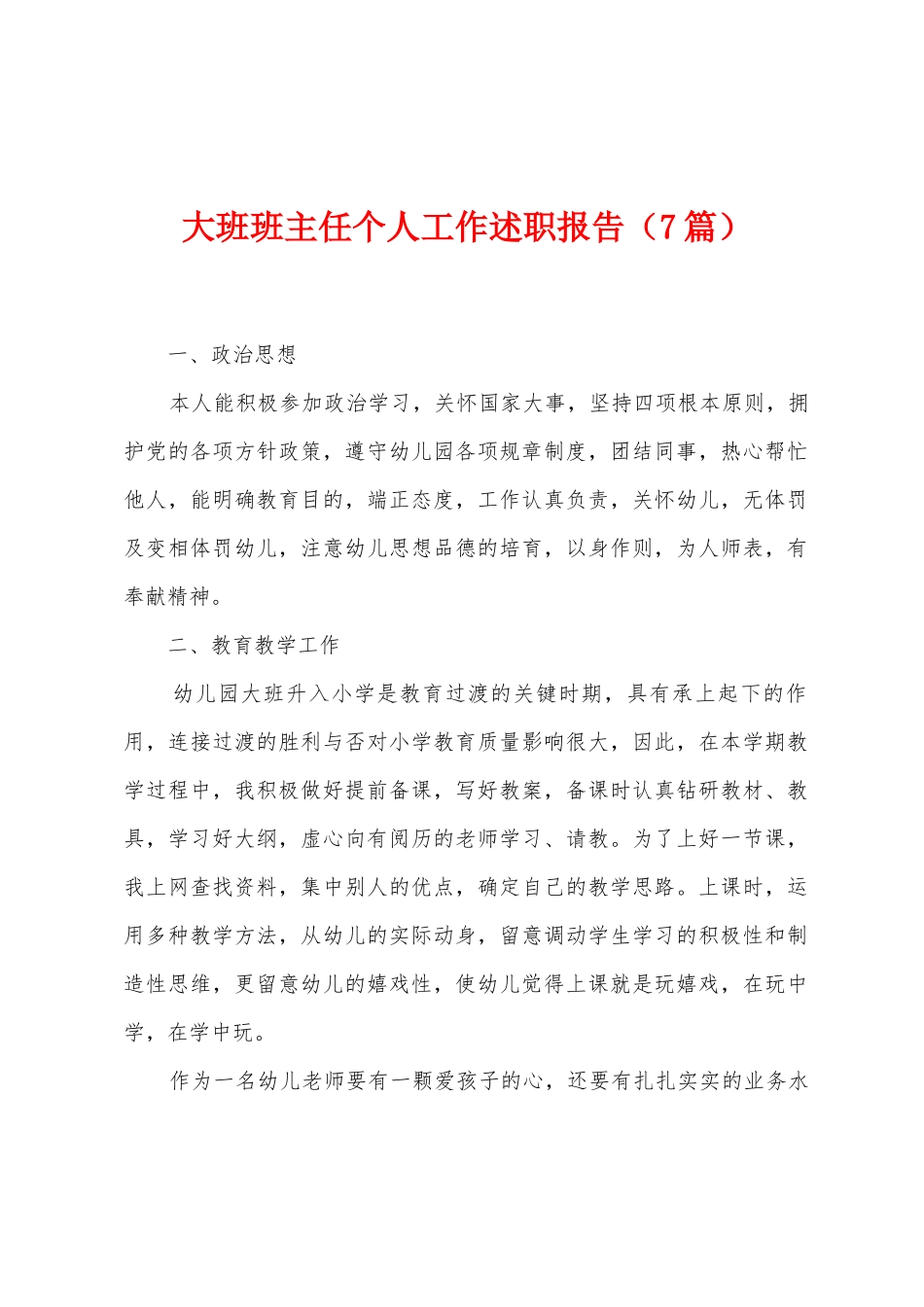 大班班主任个人工作述职报告（7篇）

一、政治思想

本人能积极参加政治学习，关怀国家大事，坚持四项根本原则，拥护党的各项方针政策，遵守幼儿园各项规章制度，团结同事，热心帮忙他人，能明确教育目的，端正态度，工作认真负责，关怀幼儿，无体罚及变相体罚幼儿，注意幼儿思想品德的培育，以身作则，为人师表，有奉献精神。

二、教育教学工作

幼儿园大班升入小学是教育过渡的关键时期，具有承上起下的作用，连接过渡的胜利与否对小学教育质量影响很大，因此，在本学期教学过程中，我积极做好提前备课，写好教案，备课时认真钻研教材、教具，学习好大纲，虚心向有阅历的老师学习、请教。为了上好一节课，我上网查找资料，集中别人的优点，确定自己的教学思路。上课时，运用多种教学方法，从幼儿的实际动身，留意调动学生学习的积极性和制造性思维，更留意幼儿的嬉戏性，使幼儿觉得上课就是玩嬉戏，在玩中学，在学中玩。

作为一名幼儿老师要有一颗爱孩子的心，还要有扎扎实实的业务水